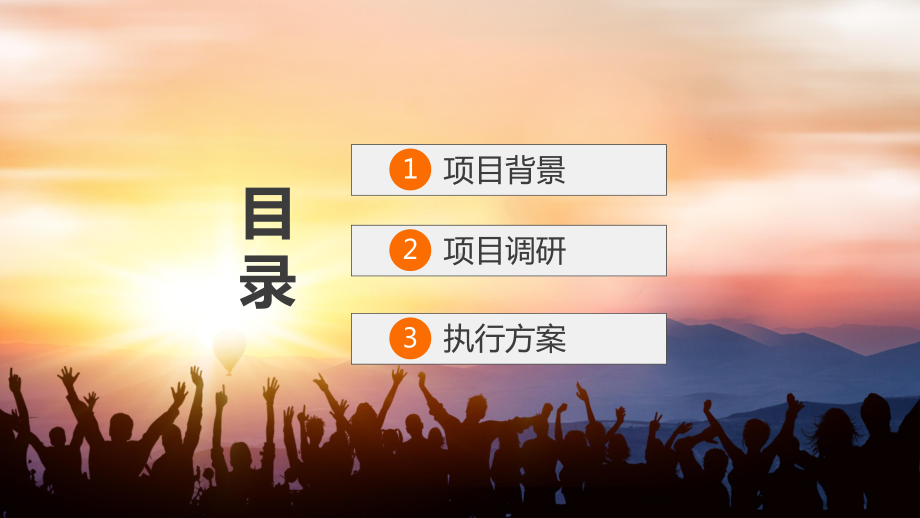 目录

1 项目背景

2 项目调研

3 执行方案